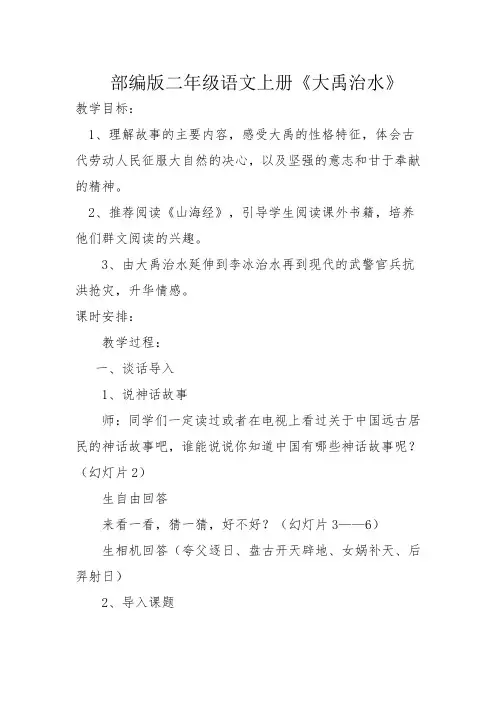 部编版二年级语文上册《大禹治水》

教学目标：

1、理解故事的主要内容，感受大禹的性格特征，体会古代劳动人民征服大自然的决心，以及坚强的意志和甘于奉献的精神。

2、推荐阅读《山海经》，引导学生阅读课外书籍，培养他们群文阅读的兴趣。

3、由大禹治水延伸到李冰治水再到现代的武警官兵抗洪抢灾，升华情感。

课时安排：

教学过程：

一、谈话导入

1、说神话故事

师：同学们一定读过或者在电视上看过关于中国远古居民的神话故事吧，谁能说说你知道中国有哪些神话故事呢？（幻灯片2）

生自由回答

来看一看，猜一猜，好不好？（幻灯片3——6）

生相机回答（夸父逐日、盘古开天辟地、女娲补天、后羿射日）

2、导入课题